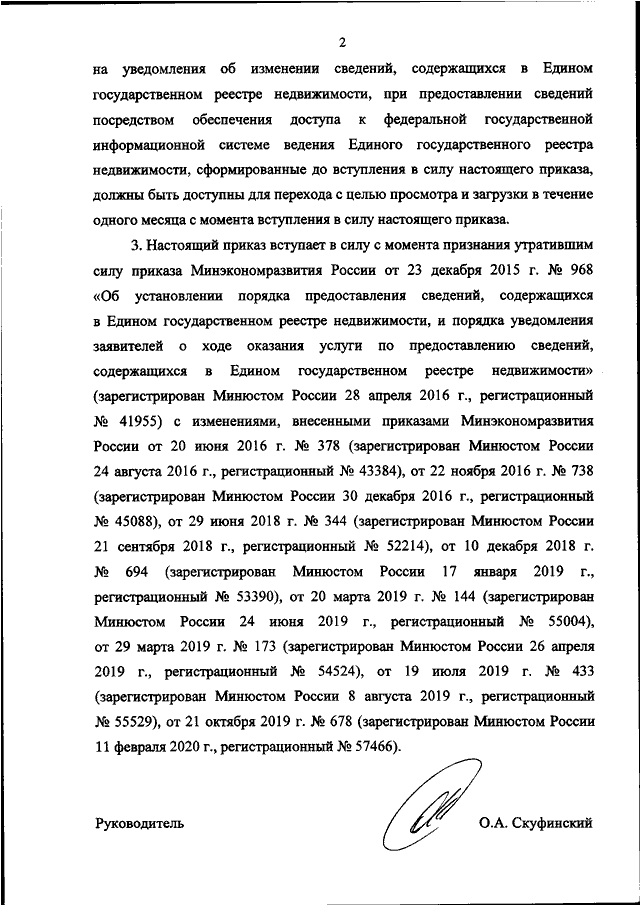 2

на уведомления об изменении сведений, содержащихся в Едином государственном реестре недвижимости, при предоставлении сведений посредством обеспечения доступа к федеральной государственной информационной системе ведения Единого государственного реестра недвижимости, сформированные до вступления в силу настоящего приказа, должны быть доступны для перехода с целью просмотра и загрузки в течение одного месяца с момента вступления в силу настоящего приказа.

3. Настоящий приказ вступает в силу с момента признания утратившим силу приказа Минэкономразвития России от 23 декабря 2015 г. № 968 «Об установлении порядка предоставления сведений, содержащихся в Едином государственном реестре недвижимости, и порядка уведомления заявителей о ходе оказания услуги по предоставлению сведений, содержащихся в Едином государственном реестре недвижимости» (зарегистрирован Минюстом России 28 апреля 2016 г., регистрационный № 41955) с изменениями, внесенными приказами Минэкономразвития России от 20 июня 2016 г. № 378 (зарегистрирован Минюстом России 24 августа 2016 г., регистрационный № 43384), от 22 ноября 2016 г. № 738 (зарегистрирован Минюстом России 30 декабря 2016 г., регистрационный № 45088), от 29 июня 2018 г. № 344 (зарегистрирован Минюстом России 21 сентября 2018 г., регистрационный № 52214), от 10 декабря 2018 г. № 694 (зарегистрирован Минюстом России 17 января 2019 г., регистрационный № 53390), от 20 марта 2019 г. № 144 (зарегистрирован Минюстом России 24 июня 2019 г., регистрационный № 55004), от 29 марта 2019 г. № 173 (зарегистрирован Минюстом России 26 апреля 2019 г., регистрационный № 54524), от 19 июля 2019 г. № 433 (зарегистрирован Минюстом России 8 августа 2019 г., регистрационный № 55529), от 21 октября 2019 г. № 678 (зарегистрирован Минюстом России 11 февраля 2020 г., регистрационный № 57466).

Руководитель О.А. Скуфинский